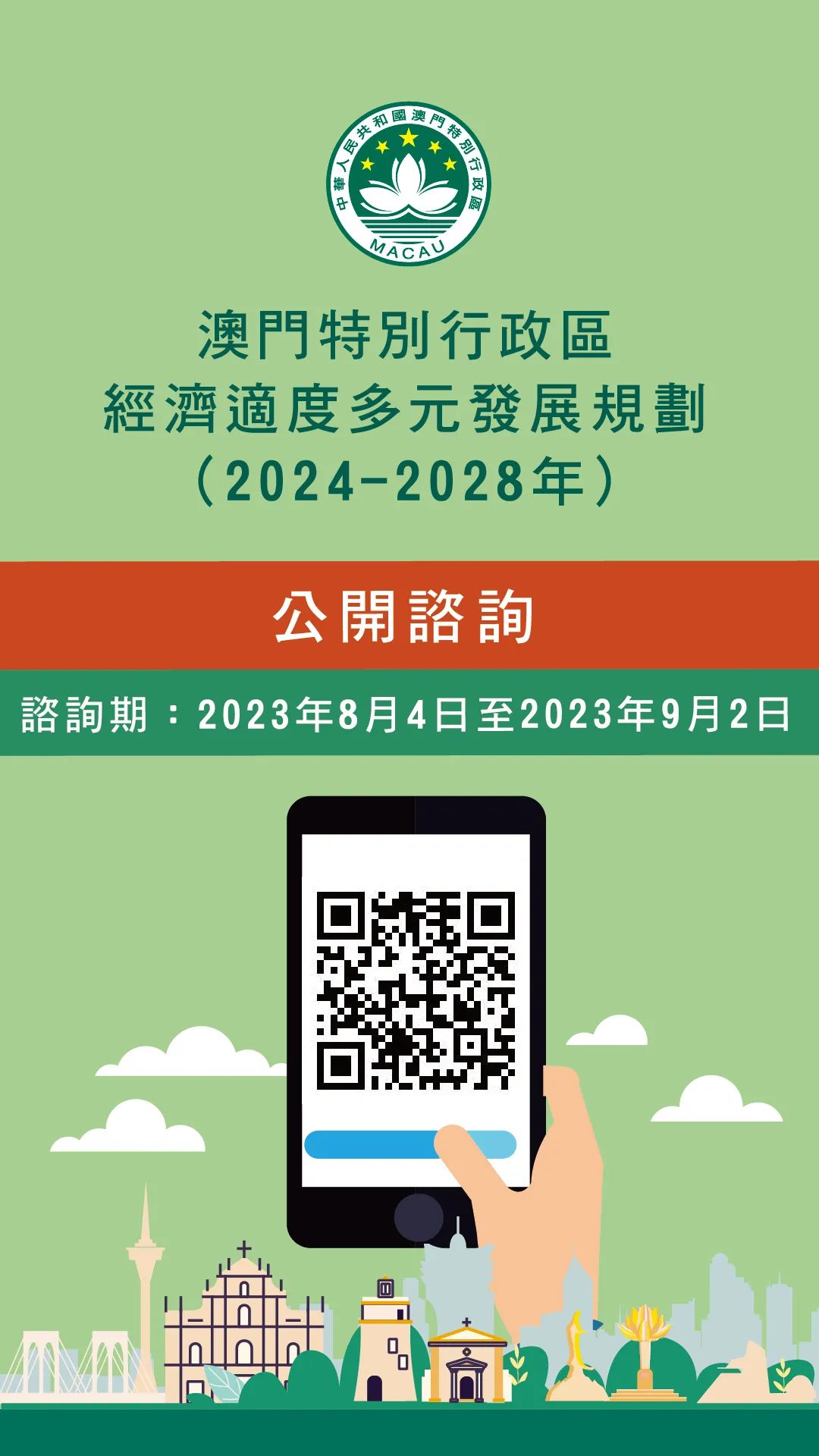 中華人民共和國澳門特別行政區
MACAU

澳門特別行政區
經濟適度多元發展規劃
(2024-2028年)

公開諮詢

諮詢期：2023年8月4日至2023年9月2日